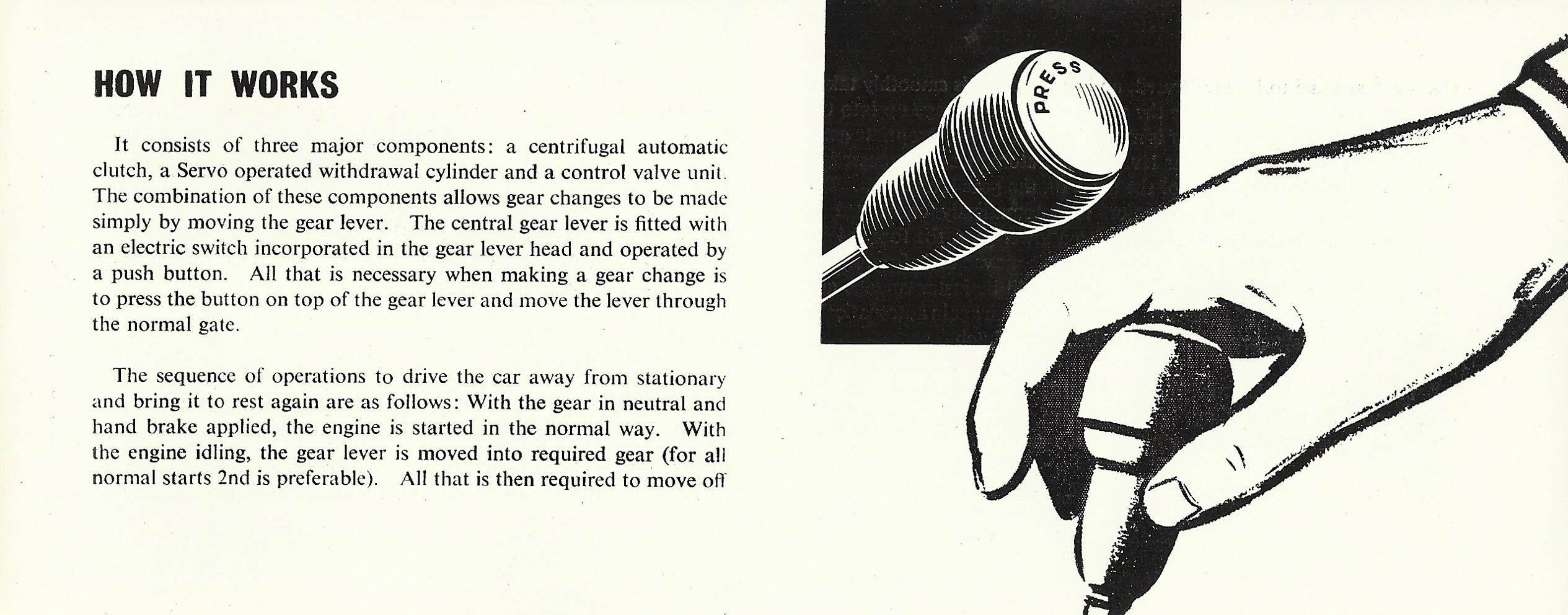 HOW IT WORKS

It consists of three major components: a centrifugal automatic clutch, a Servo operated withdrawal cylinder and a control valve unit. The combination of these components allows gear changes to be made simply by moving the gear lever. The central gear lever is fitted with an electric switch incorporated in the gear lever head and operated by a push button. All that is necessary when making a gear change is to press the button on top of the gear lever and move the lever through the normal gate.

The sequence of operations to drive the car away from stationary and bring it to rest again are as follows: With the gear in neutral and hand brake applied, the engine is started in the normal way. With the engine idling, the gear lever is moved into required gear (for all normal starts 2nd is preferable). All that is then required to move off

PRESS